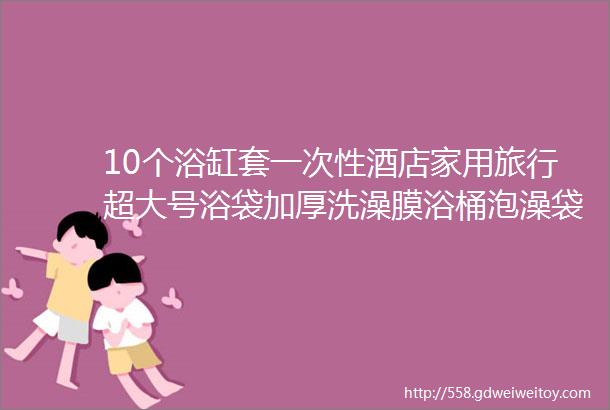 10个浴缸套一次性酒店家用旅行超大号浴袋加厚洗澡膜浴桶泡澡袋

http://558.gdweiweitoy.com